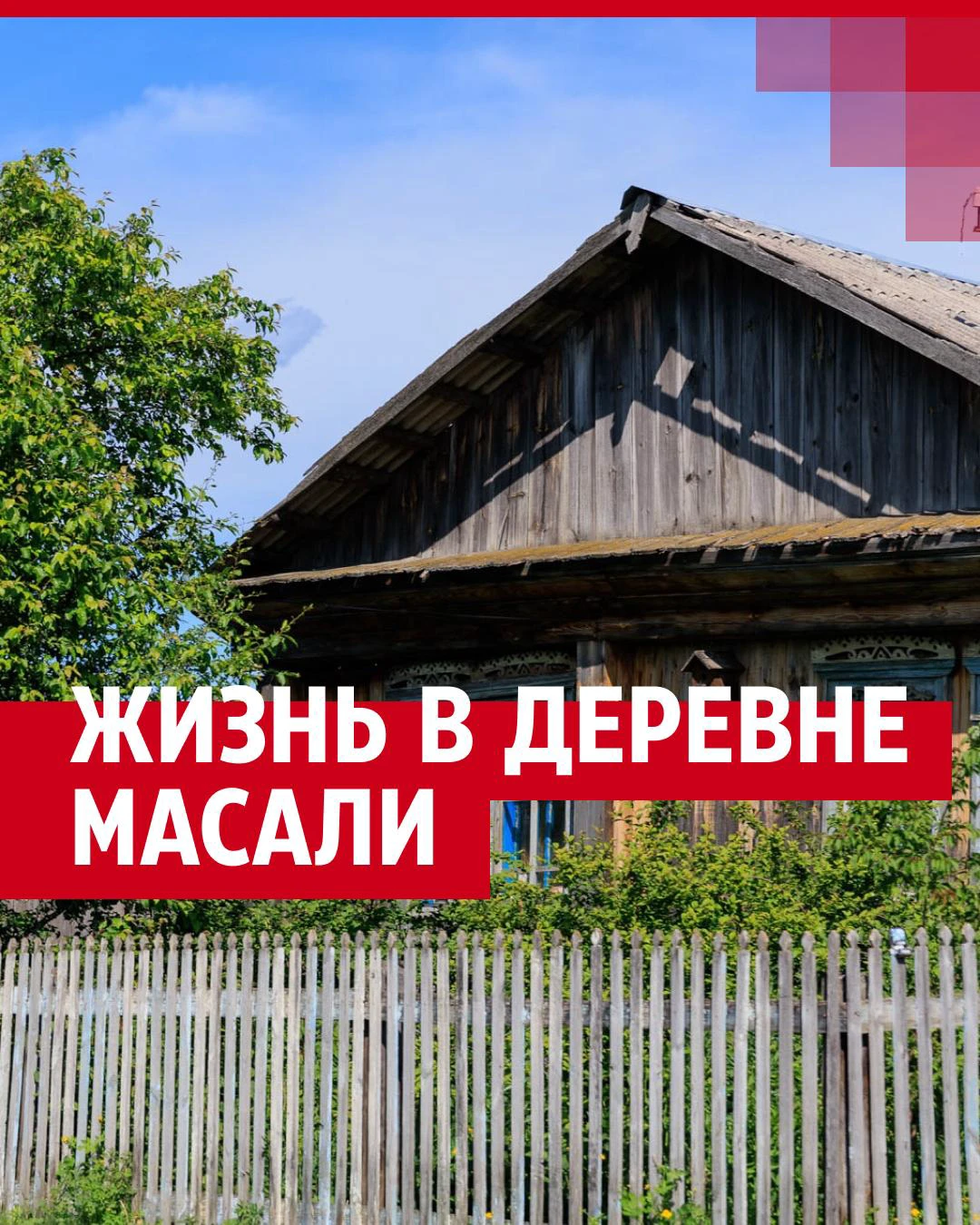 ЖИЗНЬ В ДЕРЕВНЕ МАСАЛИ